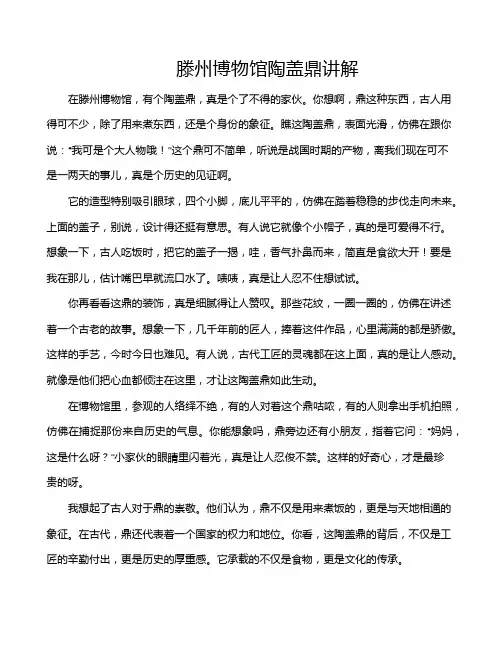 滕州博物馆陶盖鼎讲解

在滕州博物馆，有个陶盖鼎，真是个了不得的家伙。你想啊，鼎这种东西，古人用得可不少，除了用来煮东西，还是个身份的象征。瞧这陶盖鼎，表面光滑，仿佛在跟你说："我可是个大人物哦！"这个鼎可不简单，听说是战国时期的产物，离我们现在可不是一两天的事儿，真是个历史的见证啊。

它的造型特别吸引眼球，四个小脚，底儿平平的，仿佛在踏着稳稳的步伐走向未来。上面的盖子，别说，设计得还挺有意思。有人说它就像个小帽子，真的是可爱得不行。想象一下，古人吃饭时，把它的盖子一揭，哇，香气扑鼻而来，简直是食欲大开！要是我在那儿，估计嘴巴早就流口水了。啧啧，真是让人忍不住想试试。

你再看看这鼎的装饰，真是细腻得让人赞叹。那些花纹，一圈一圈的，仿佛在讲述着一个古老的故事。想象一下，几千年前的匠人，捧着这件作品，心里满满的都是骄傲。这样的手艺，今时今日也难见。有人说，古代工匠的灵魂都在这上面，真的是让人感动。就像是他们把心血都倾注在这里，才让这陶盖鼎如此生动。

在博物馆里，参观的人络绎不绝，有的人对着这个鼎咕哝，有的人则拿出手机拍照，仿佛在捕捉那份来自历史的气息。你能想象吗，鼎旁边还有小朋友，指着它问："妈妈，这是什么呀？"小家伙的眼睛里闪着光，真是让人忍俊不禁。这样的好奇心，才是最珍贵的呀。

我想起了古人对于鼎的崇敬。他们认为，鼎不仅是用来煮饭的，更是与天地相通的象征。在古代，鼎还代表着一个国家的权力和地位。你看，这陶盖鼎的背后，不仅是工匠的辛勤付出，更是历史的厚重感。它承载的不仅是食物，更是文化的传承。